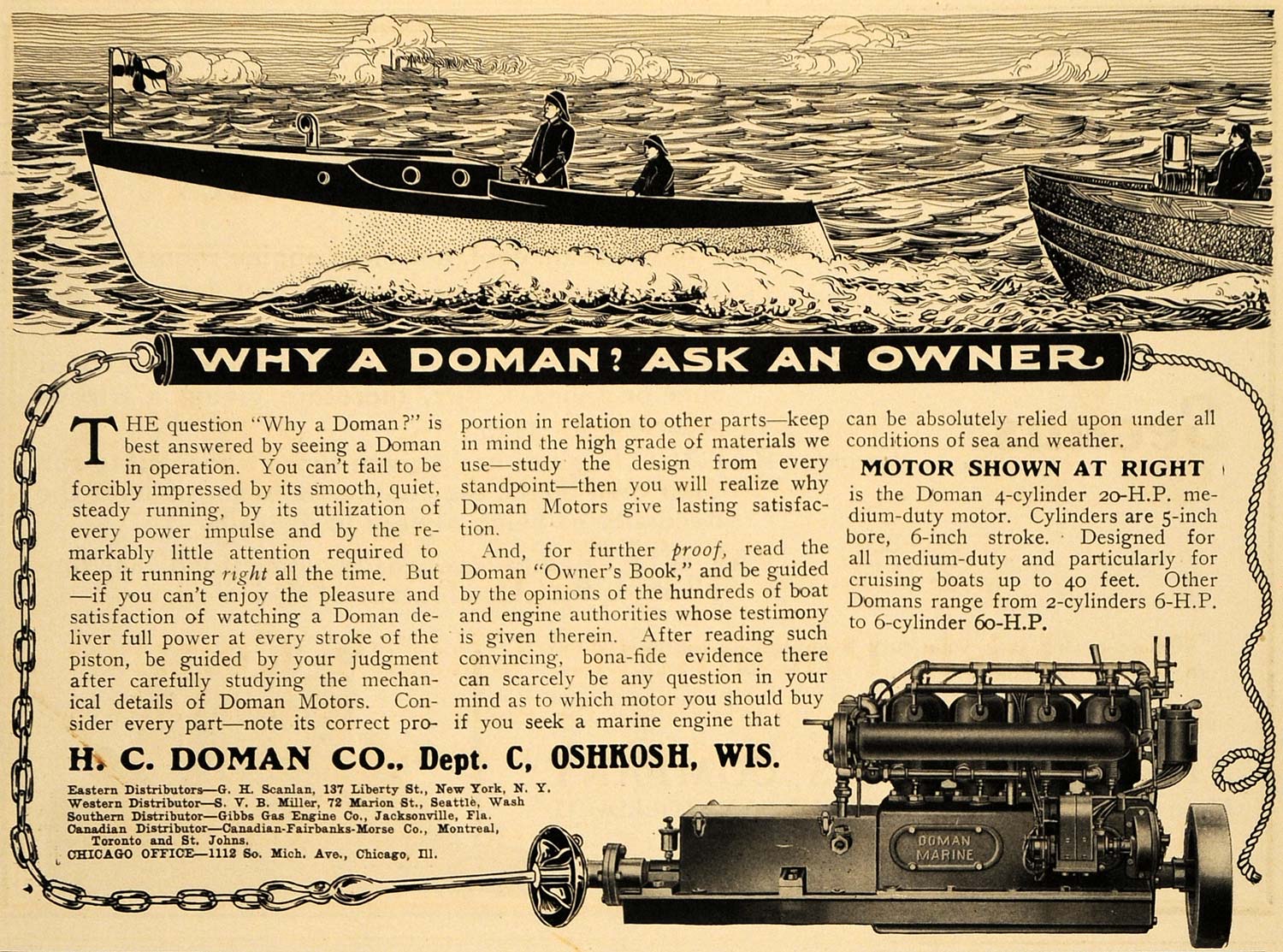 WHY A DOMAN? ASK AN OWNER

THE question "Why a Doman?" is best answered by seeing a Doman in operation. You can't fail to be forcibly impressed by its smooth, quiet, steady running, by its utilization of every power impulse and by the remarkably little attention required to keep it running right all the time. But —if you can't enjoy the pleasure and satisfaction of watching a Doman deliver full power at every stroke of the piston, be guided by your judgment after carefully studying the mechanical details of Doman Motors. Consider every part—note its correct proportion in relation to other parts—keep in mind the high grade of materials we use—study the design from every standpoint—then you will realize why Doman Motors give lasting satisfaction.

And, for further proof, read the Doman "Owner's Book," and be guided by the opinions of the hundreds of boat and engine authorities whose testimony is given therein. After reading such convincing, bona-fide evidence there can scarcely be any question in your mind as to which motor you should buy if you seek a marine engine that can be absolutely relied upon under all conditions of sea and weather.

MOTOR SHOWN AT RIGHT

is the Doman 4-cylinder 20-H.P. medium-duty motor. Cylinders are 5-inch bore, 6-inch stroke. Designed for all medium-duty and particularly for cruising boats up to 40 feet. Other Domans range from 2-cylinders 6-H.P. to 6-cylinder 60-H.P.

H. C. DOMAN CO., Dept. C, OSHKOSH, WIS.

Eastern Distributors—G. H. Scanlan, 137 Liberty St., New York, N. Y.
Western Distributor—S. V. B. Miller, 72 Marion St., Seattle, Wash
Southern Distributor—Gibbs Gas Engine Co., Jacksonville, Fla.
Canadian Distributor—Canadian-Fairbanks-Morse Co., Montreal, Toronto and St. Johns.
CHICAGO OFFICE—1112 So. Mich. Ave., Chicago, Ill.

DOMAN MARINE